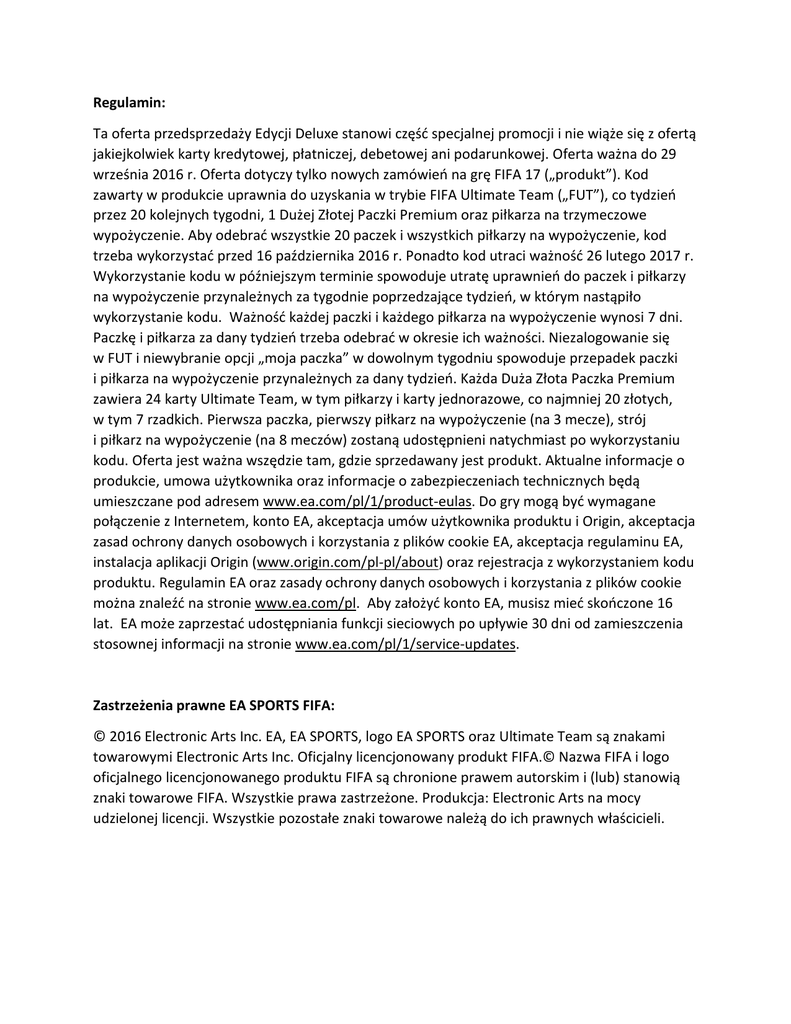 Regulamin:

Ta oferta przedsprzedaży Edycji Deluxe stanowi część specjalnej promocji i nie wiąże się z ofertą jakiejkolwiek karty kredytowej, płatniczej, debetowej ani podarunkowej. Oferta ważna do 29 września 2016 r. Oferta dotyczy tylko nowych zamówień na grę FIFA 17 („produkt"). Kod zawarty w produkcie uprawnia do uzyskania w trybie FIFA Ultimate Team („FUT"), co tydzień przez 20 kolejnych tygodni, 1 Dużej Złotej Paczki Premium oraz piłkarza na trzymeczowe wypożyczenie. Aby odebrać wszystkie 20 paczek i wszystkich piłkarzy na wypożyczenie, kod trzeba wykorzystać przed 16 października 2016 r. Ponadto kod utraci ważność 26 lutego 2017 r. Wykorzystanie kodu w późniejszym terminie spowoduje utratę uprawnień do paczek i piłkarzy na wypożyczenie przynależnych za tygodnie poprzedzające tydzień, w którym nastąpiło wykorzystanie kodu. Ważność każdej paczki i każdego piłkarza na wypożyczenie wynosi 7 dni. Paczkę i piłkarza za dany tydzień trzeba odebrać w okresie ich ważności. Niezalogowanie się w FUT i niewybranie opcji „moja paczka" w dowolnym tygodniu spowoduje przepadek paczki i piłkarza na wypożyczenie przynależnych za dany tydzień. Każda Duża Złota Paczka Premium zawiera 24 karty Ultimate Team, w tym piłkarzy i karty jednorazowe, co najmniej 20 złotych, w tym 7 rzadkich. Pierwsza paczka, pierwszy piłkarz na wypożyczenie (na 3 mecze), strój i piłkarz na wypożyczenie (na 8 meczów) zostaną udostępnieni natychmiast po wykorzystaniu kodu. Oferta jest ważna wszędzie tam, gdzie sprzedawany jest produkt. Aktualne informacje o produkcie, umowa użytkownika oraz informacje o zabezpieczeniach technicznych będą umieszczane pod adresem www.ea.com/pl/1/product-eulas. Do gry mogą być wymagane połączenie z Internetem, konto EA, akceptacja umów użytkownika produktu i Origin, akceptacja zasad ochrony danych osobowych i korzystania z plików cookie EA, akceptacja regulaminu EA, instalacja aplikacji Origin (www.origin.com/pl-pl/about) oraz rejestracja z wykorzystaniem kodu produktu. Regulamin EA oraz zasady ochrony danych osobowych i korzystania z plików cookie można znaleźć na stronie www.ea.com/pl. Aby założyć konto EA, musisz mieć skończone 16 lat. EA może zaprzestać udostępniania funkcji sieciowych po upływie 30 dni od zamieszczenia stosownej informacji na stronie www.ea.com/pl/1/service-updates.

Zastrzeżenia prawne EA SPORTS FIFA:

© 2016 Electronic Arts Inc. EA, EA SPORTS, logo EA SPORTS oraz Ultimate Team są znakami towarowymi Electronic Arts Inc. Oficjalny licencjonowany produkt FIFA.© Nazwa FIFA i logo oficjalnego licencjonowanego produktu FIFA są chronione prawem autorskim i (lub) stanowią znaki towarowe FIFA. Wszystkie prawa zastrzeżone. Produkcja: Electronic Arts na mocy udzielonej licencji. Wszystkie pozostałe znaki towarowe należą do ich prawnych właścicieli.